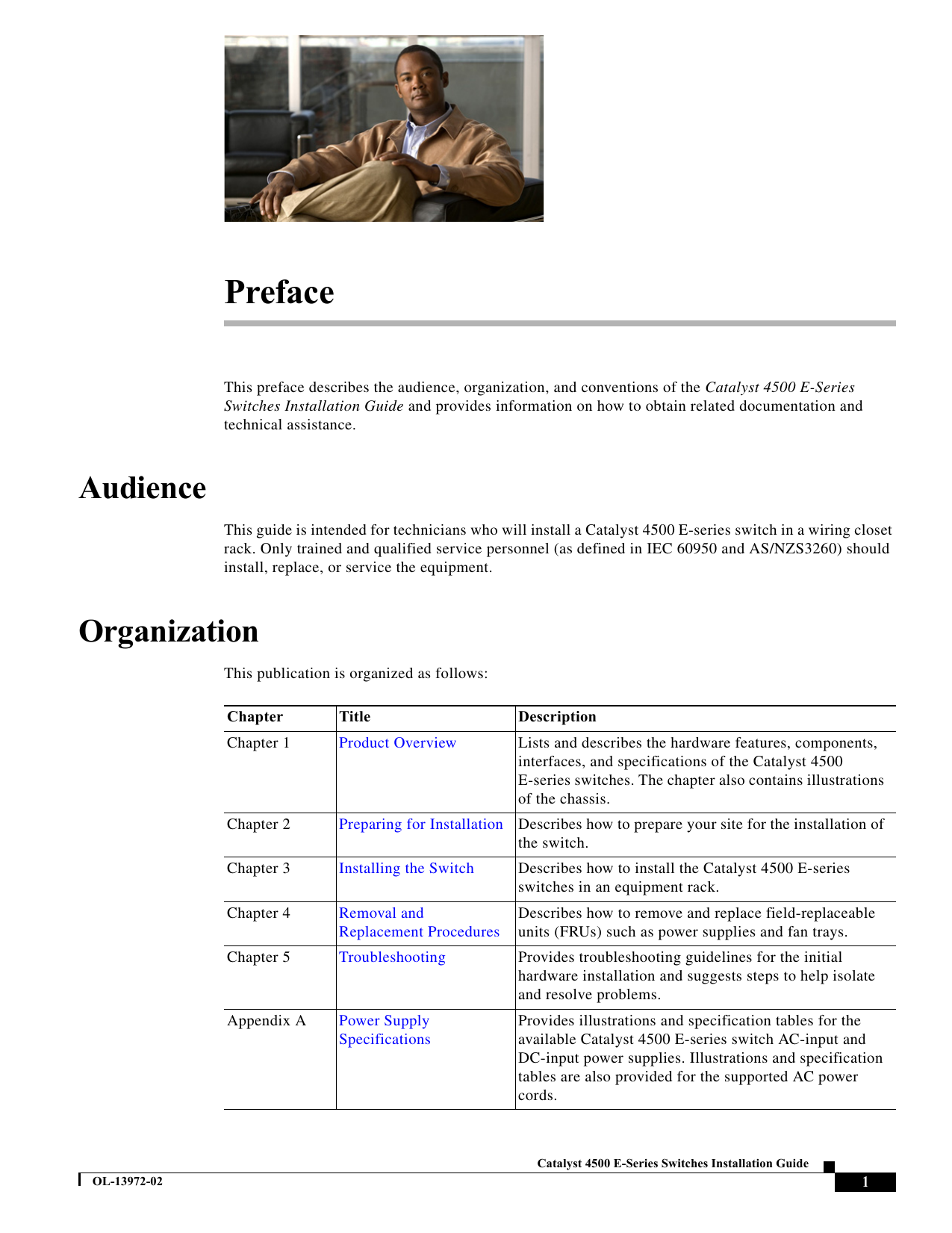 Preface

This preface describes the audience, organization, and conventions of the Catalyst 4500 E-Series Switches Installation Guide and provides information on how to obtain related documentation and technical assistance.

Audience

This guide is intended for technicians who will install a Catalyst 4500 E-series switch in a wiring closet rack. Only trained and qualified service personnel (as defined in IEC 60950 and AS/NZS3260) should install, replace, or service the equipment.

Organization

This publication is organized as follows:

| Chapter | Title | Description |
|---|---|---|
| Chapter 1 | Product Overview | Lists and describes the hardware features, components, interfaces, and specifications of the Catalyst 4500 E-series switches. The chapter also contains illustrations of the chassis. |
| Chapter 2 | Preparing for Installation | Describes how to prepare your site for the installation of the switch. |
| Chapter 3 | Installing the Switch | Describes how to install the Catalyst 4500 E-series switches in an equipment rack. |
| Chapter 4 | Removal and Replacement Procedures | Describes how to remove and replace field-replaceable units (FRUs) such as power supplies and fan trays. |
| Chapter 5 | Troubleshooting | Provides troubleshooting guidelines for the initial hardware installation and suggests steps to help isolate and resolve problems. |
| Appendix A | Power Supply Specifications | Provides illustrations and specification tables for the available Catalyst 4500 E-series switch AC-input and DC-input power supplies. Illustrations and specification tables are also provided for the supported AC power cords. |

Catalyst 4500 E-Series Switches Installation Guide

OL-13972-02

1